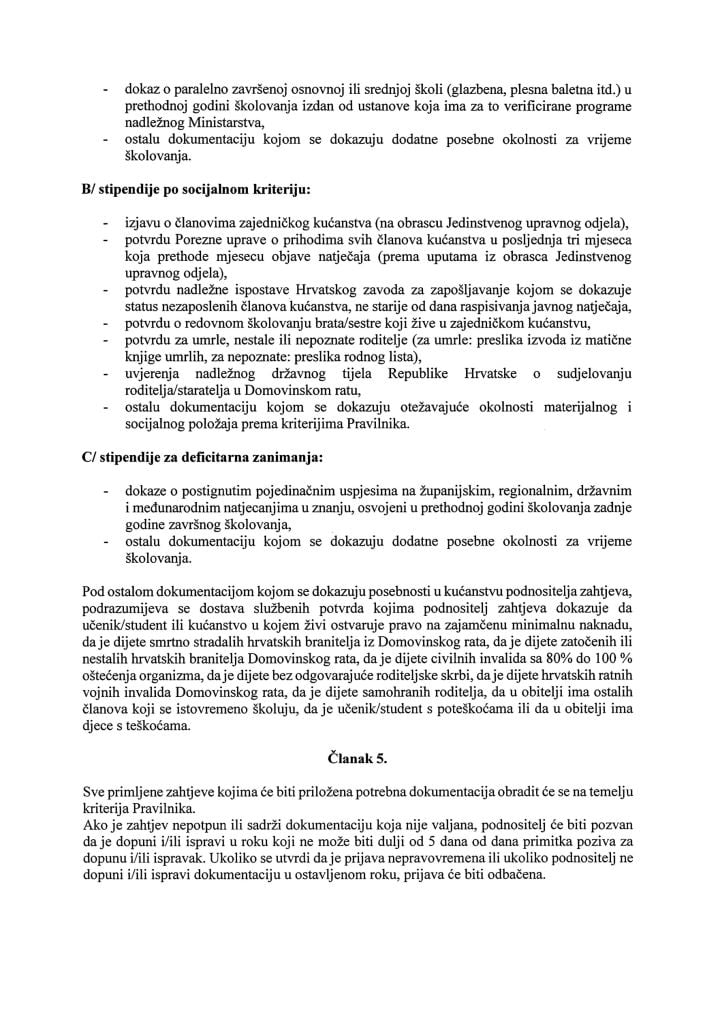 - dokaz o paralelno završenoj osnovnoj ili srednjoj školi (glazbena, plesna baletna itd.) u prethodnoj godini školovanja izdan od ustanove koja ima za to verificirane programe nadležnog Ministarstva,
- ostalu dokumentaciju kojom se dokazuju dodatne posebne okolnosti za vrijeme školovanja.

B/ stipendije po socijalnom kriteriju:

- izjavu o članovima zajedničkog kućanstva (na obrascu Jedinstvenog upravnog odjela),
- potvrdu Porezne uprave o prihodima svih članova kućanstva u posljednja tri mjeseca koja prethode mjesecu objave natječaja (prema uputama iz obrasca Jedinstvenog upravnog odjela),
- potvrdu nadležne ispostave Hrvatskog zavoda za zapošljavanje kojom se dokazuje status nezaposlenih članova kućanstva, ne starije od dana raspisivanja javnog natječaja,
- potvrdu o redovnom školovanju brata/sestre koji žive u zajedničkom kućanstvu,
- potvrdu za umrle, nestale ili nepoznate roditelje (za umrle: preslika izvoda iz matične knjige umrlih, za nepoznate: preslika rodnog lista),
- uvjerenja nadležnog državnog tijela Republike Hrvatske o sudjelovanju roditelja/staratelja u Domovinskom ratu,
- ostalu dokumentaciju kojom se dokazuju otežavajuće okolnosti materijalnog i socijalnog položaja prema kriterijima Pravilnika.

C/ stipendije za deficitarna zanimanja:

- dokaze o postignutim pojedinačnim uspjesima na županijskim, regionalnim, državnim i međunarodnim natjecanjima u znanju, osvojeni u prethodnoj godini školovanja zadnje godine završnog školovanja,
- ostalu dokumentaciju kojom se dokazuju dodatne posebne okolnosti za vrijeme školovanja.

Pod ostalom dokumentacijom kojom se dokazuju posebnosti u kućanstvu podnositelja zahtjeva, podrazumijeva se dostava službenih potvrda kojima podnositelj zahtjeva dokazuje da učenik/student ili kućanstvo u kojem živi ostvaruje pravo na zajamčenu minimalnu naknadu, da je dijete smrtno stradalih hrvatskih branitelja iz Domovinskog rata, da je dijete zatočenih ili nestalih hrvatskih branitelja Domovinskog rata, da je dijete civilnih invalida sa 80% do 100 % oštećenja organizma, da je dijete bez odgovarajuće roditeljske skrbi, da je dijete hrvatskih ratnih vojnih invalida Domovinskog rata, da je dijete samohranih roditelja, da u obitelji ima ostalih članova koji se istovremeno školuju, da je učenik/student s poteškoćama ili da u obitelji ima djece s teškoćama.

Članak 5.

Sve primljene zahtjeve kojima će biti priložena potrebna dokumentacija obradit će se na temelju kriterija Pravilnika.
Ako je zahtjev nepotpun ili sadrži dokumentaciju koja nije valjana, podnositelj će biti pozvan da je dopuni i/ili ispravi u roku koji ne može biti dulji od 5 dana od dana primitka poziva za dopunu i/ili ispravak. Ukoliko se utvrdi da je prijava nepravovremena ili ukoliko podnositelj ne dopuni i/ili ispravi dokumentaciju u ostavljenom roku, prijava će biti odbačena.